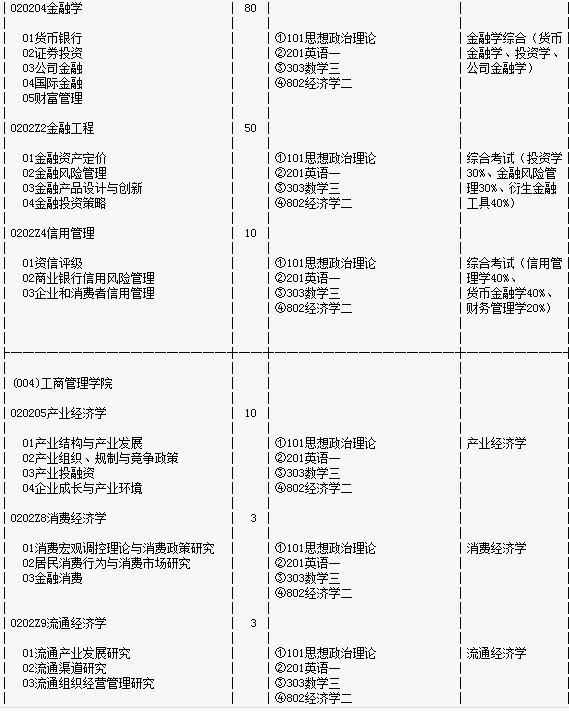 | | | | |
|---|---|---|---|
| 020204金融学 | 80 | | |
| 01货币银行<br>02证券投资<br>03公司金融<br>04国际金融<br>05财富管理 | | ①101思想政治理论<br>②201英语一<br>③303数学三<br>④802经济学二 | 金融学综合（货币金融学、投资学、公司金融学） |
| 0202Z2金融工程 | 50 | | |
| 01金融资产定价<br>02金融风险管理<br>03金融产品设计与创新<br>04金融投资策略 | | ①101思想政治理论<br>②201英语一<br>③303数学三<br>④802经济学二 | 综合考试（投资学30%、金融风险管理30%、衍生金融工具40%） |
| 0202Z4信用管理 | 10 | | |
| 01资信评级<br>02商业银行信用风险管理<br>03企业和消费者信用管理 | | ①101思想政治理论<br>②201英语一<br>③303数学三<br>④802经济学二 | 综合考试（信用管理学40%、货币金融学40%、财务管理学20%） |
| (004)工商管理学院 | | | |
| 020205产业经济学 | 10 | | |
| 01产业结构与产业发展<br>02产业组织、规制与竞争政策<br>03产业投融资<br>04企业成长与产业环境 | | ①101思想政治理论<br>②201英语一<br>③303数学三<br>④802经济学二 | 产业经济学 |
| 0202Z8消费经济学 | 3 | | |
| 01消费宏观调控理论与消费政策研究<br>02居民消费行为与消费市场研究<br>03金融消费 | | ①101思想政治理论<br>②201英语一<br>③303数学三<br>④802经济学二 | 消费经济学 |
| 0202Z9流通经济学 | 3 | | |
| 01流通产业发展研究<br>02流通渠道研究<br>03流通组织经营管理研究 | | ①101思想政治理论<br>②201英语一<br>③303数学三<br>④802经济学二 | 流通经济学 |